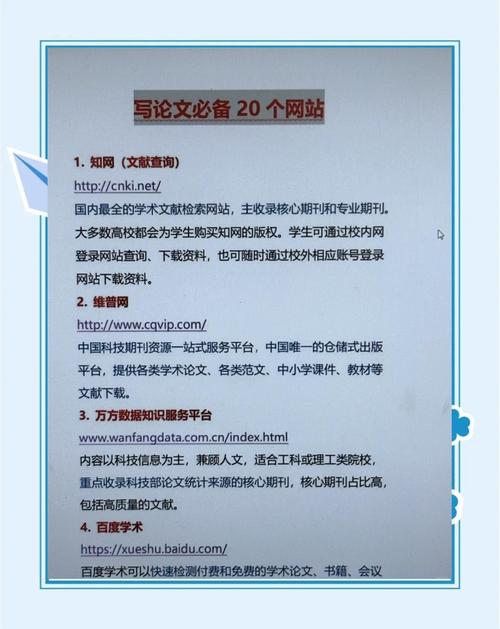 写论文必备 20 个网站

1. 知网（文献查询）
http://cnki.net/
国内最全的学术文献检索网站，主收录核心期刊和专业期刊。大多数高校都会为学生购买知网的版权。学生可通过校内网登录网站查询、下载资料，也可随时通过校外相应账号登录网站下载资料。

2. 维普网
http://www.cqvip.com/
中国科技期刊资源一站式服务平台，中国唯一的仓储式出版平台，提供各类学术论文、各类范文、中小学课件、教材等文献下载。

3. 万方数据知识服务平台
www.wanfangdata.com.cn/index.html
内容以科技信息为主，兼顾人文，适合工科或理工类院校，重点收录科技部论文统计来源的核心期刊，核心期刊占比高，包括高质量的文献。

4. 百度学术
https://xueshu.baidu.com/
百度学术可以快速检测付费和免费的学术论文、书籍、会议